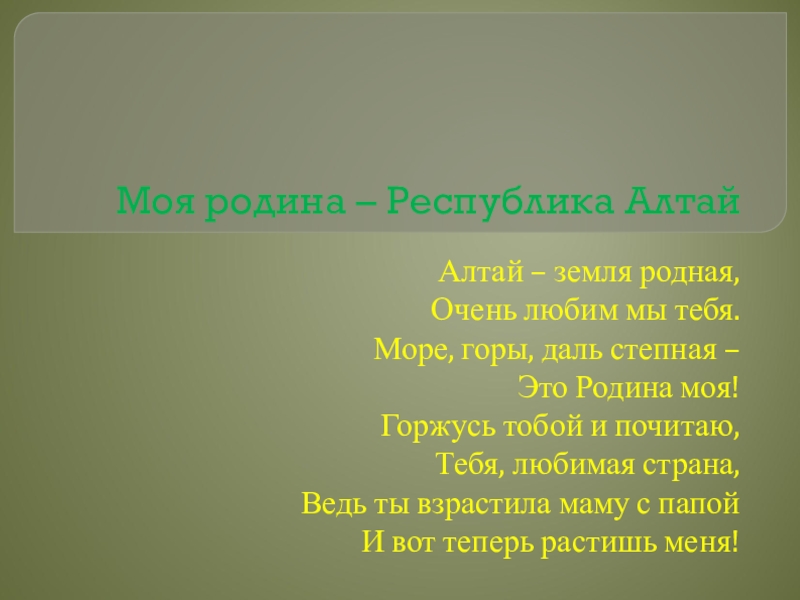 Моя родина – Республика Алтай

Алтай – земля родная,
Очень любим мы тебя.
Море, горы, даль степная –
Это Родина моя!
Горжусь тобой и почитаю,
Тебя, любимая страна,
Ведь ты взрастила маму с папой
И вот теперь растишь меня!